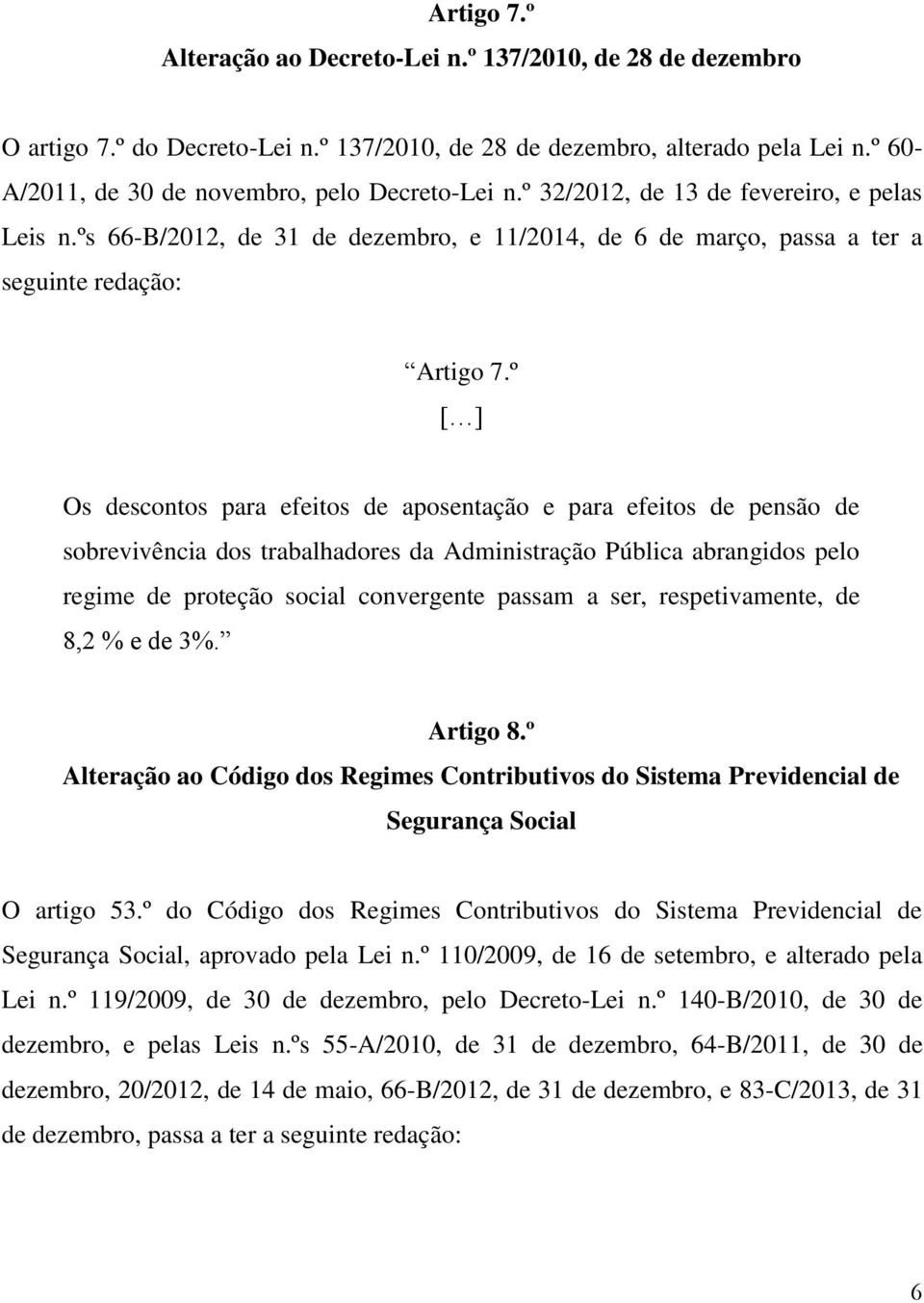 Artigo 7.º
Alteração ao Decreto-Lei n.º 137/2010, de 28 de dezembro

O artigo 7.º do Decreto-Lei n.º 137/2010, de 28 de dezembro, alterado pela Lei n.º 60-A/2011, de 30 de novembro, pelo Decreto-Lei n.º 32/2012, de 13 de fevereiro, e pelas Leis n.ºs 66-B/2012, de 31 de dezembro, e 11/2014, de 6 de março, passa a ter a seguinte redação:

Artigo 7.º
[ ]

Os descontos para efeitos de aposentação e para efeitos de pensão de sobrevivência dos trabalhadores da Administração Pública abrangidos pelo regime de proteção social convergente passam a ser, respetivamente, de 8,2 % e de 3%.

Artigo 8.º
Alteração ao Código dos Regimes Contributivos do Sistema Previdencial de Segurança Social

O artigo 53.º do Código dos Regimes Contributivos do Sistema Previdencial de Segurança Social, aprovado pela Lei n.º 110/2009, de 16 de setembro, e alterado pela Lei n.º 119/2009, de 30 de dezembro, pelo Decreto-Lei n.º 140-B/2010, de 30 de dezembro, e pelas Leis n.ºs 55-A/2010, de 31 de dezembro, 64-B/2011, de 30 de dezembro, 20/2012, de 14 de maio, 66-B/2012, de 31 de dezembro, e 83-C/2013, de 31 de dezembro, passa a ter a seguinte redação:

6